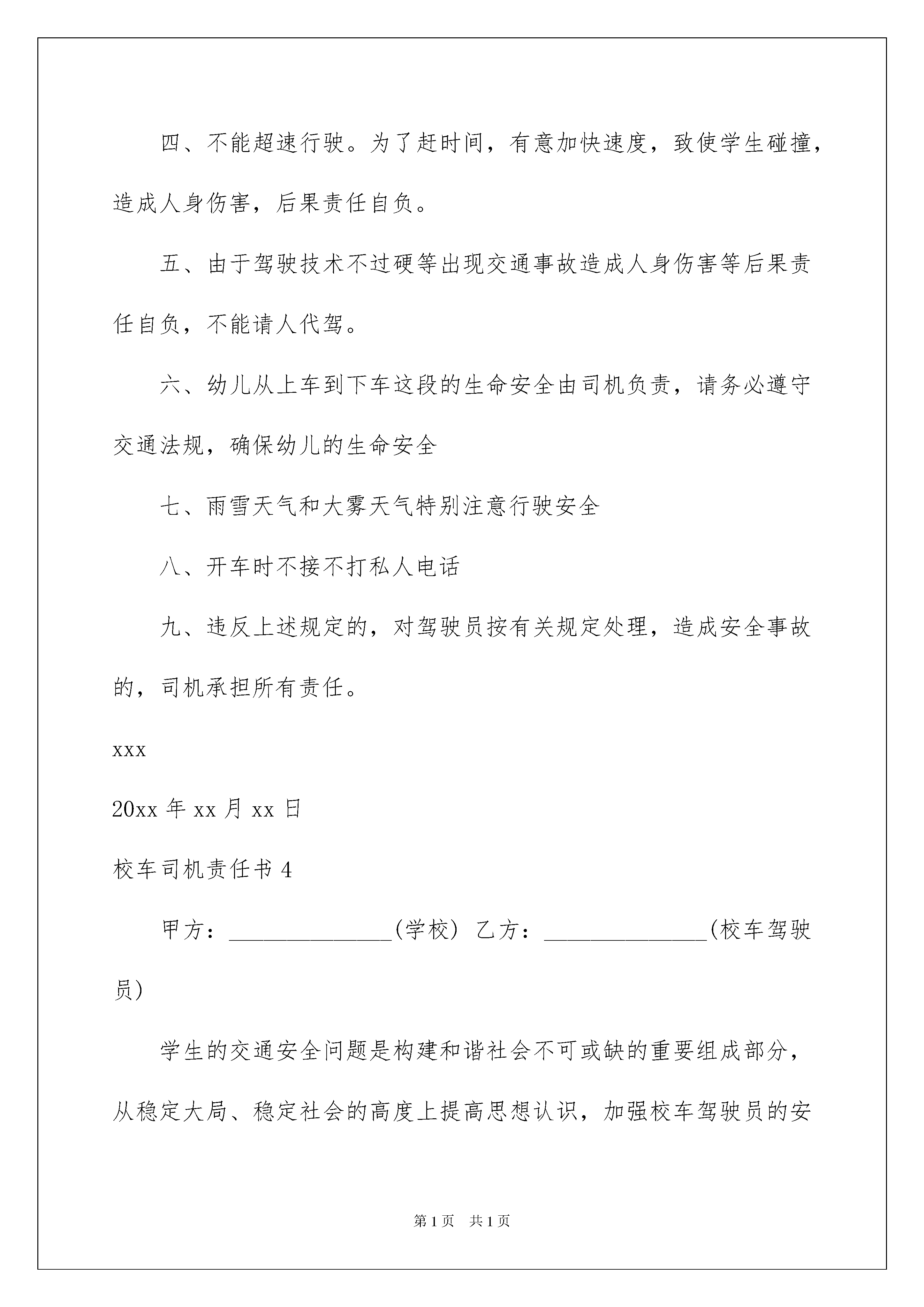 四、不能超速行驶。为了赶时间，有意加快速度，致使学生碰撞，造成人身伤害，后果责任自负。

五、由于驾驶技术不过硬等出现交通事故造成人身伤害等后果责任自负，不能请人代驾。

六、幼儿从上车到下车这段的生命安全由司机负责，请务必遵守交通法规，确保幼儿的生命安全

七、雨雪天气和大雾天气特别注意行驶安全

八、开车时不接不打私人电话

九、违反上述规定的，对驾驶员按有关规定处理，造成安全事故的，司机承担所有责任。

xxx

20xx 年 xx 月 xx 日

校车司机责任书 4

甲方：______________(学校) 乙方：______________(校车驾驶员)

学生的交通安全问题是构建和谐社会不可或缺的重要组成部分，从稳定大局、稳定社会的高度上提高思想认识，加强校车驾驶员的安

第 1 页 共 1 页